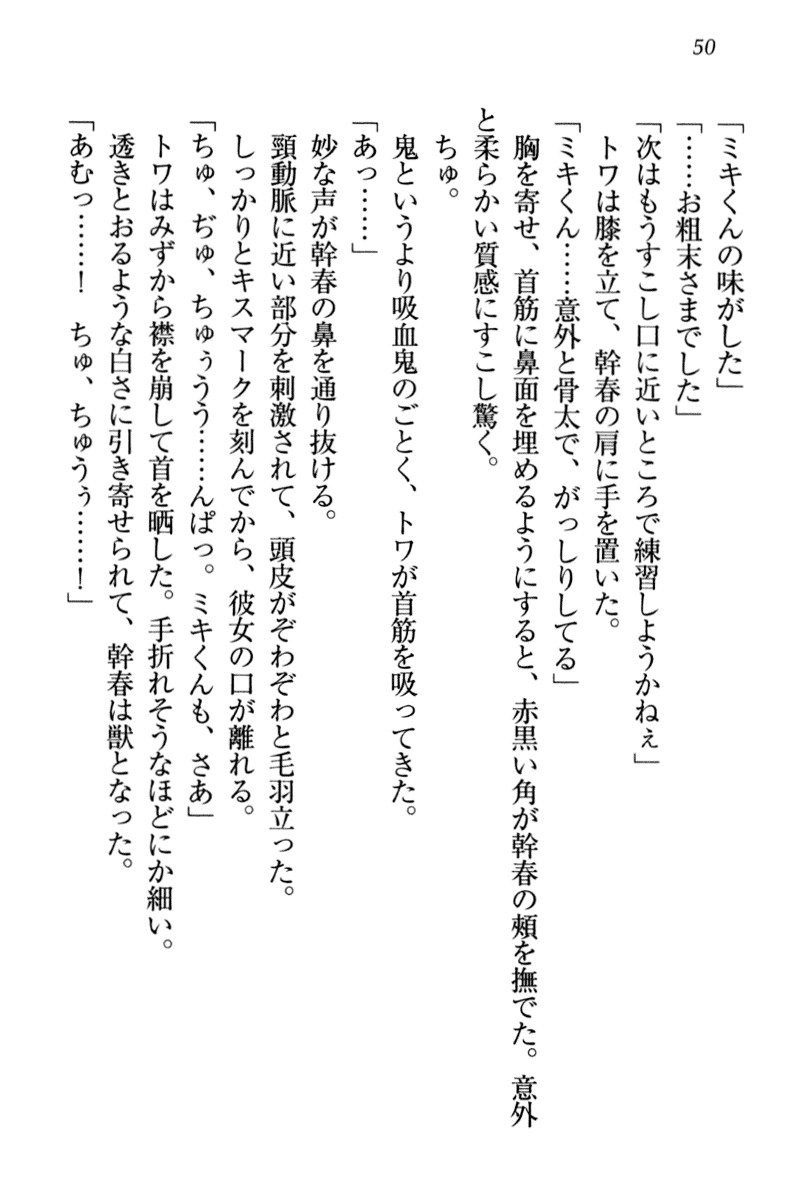 50

「ミキくんの味がした」
「……お粗末さまでした」
「次はもうすこし口に近いところで練習しようかねぇ」
トワは膝を立て、幹春の肩に手を置いた。
「ミキくん……意外と骨太で、がっしりしてる」
胸を寄せ、首筋に鼻面を埋めるようにすると、赤黒い角が幹春の頬を撫でた。意外と柔らかい質感にすこし驚く。
ちゅ。
鬼というより吸血鬼のごとく、トワが首筋を吸ってきた。
「あっ……」
妙な声が幹春の鼻を通り抜ける。
頸動脈に近い部分を刺激されて、頭皮がぞわぞわと毛羽立った。
しっかりとキスマークを刻んでから、彼女の口が離れる。
「ちゅ、ぢゅ、ちゅぅう……んぱっ。ミキくんも、さあ」
トワはみずから襟を崩して首を晒した。手折れそうなほどにか細い。
透きとおるような白さに引き寄せられて、幹春は獣となった。
「あむっ……！　ちゅ、ちゅうぅ……！」